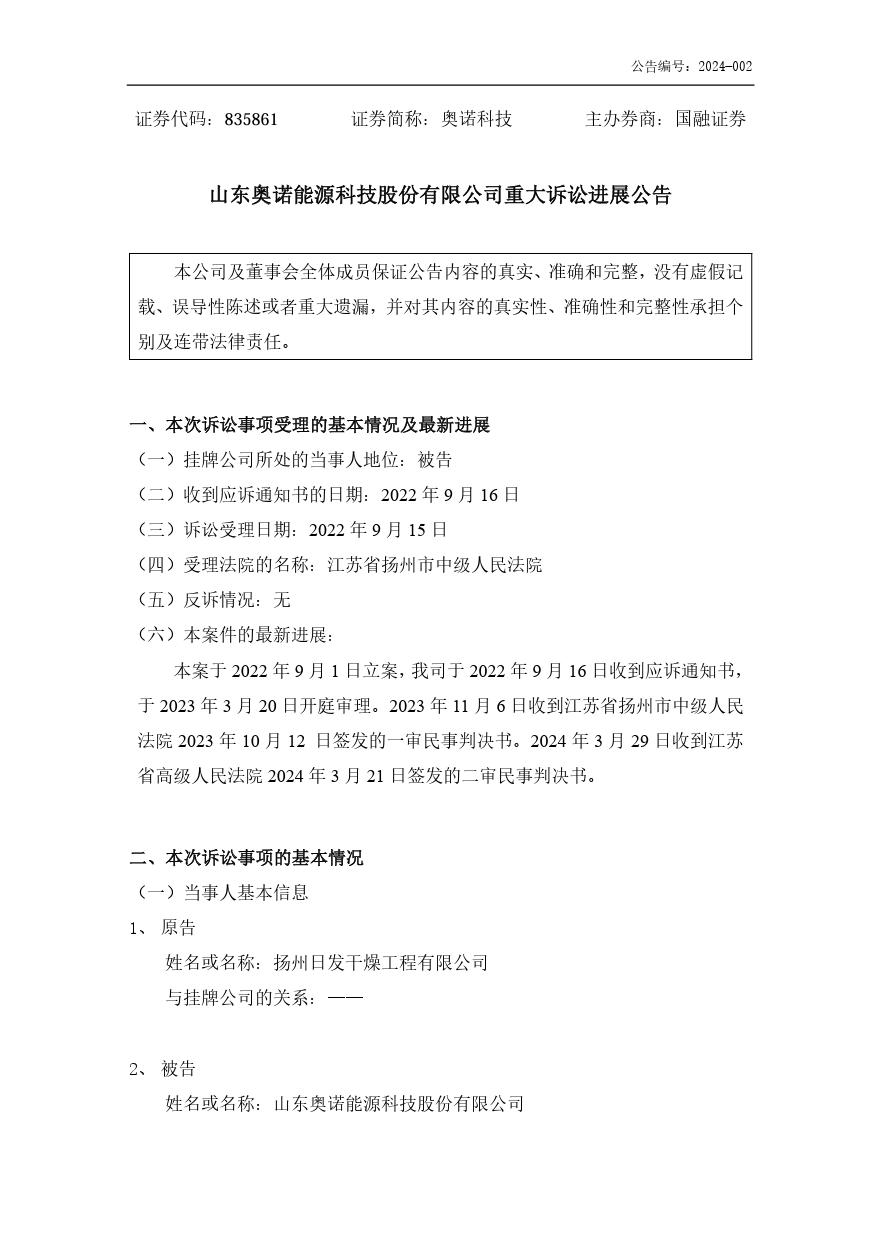 公告编号：2024-002

证券代码：835861　　　　证券简称：奥诺科技　　　　主办券商：国融证券

山东奥诺能源科技股份有限公司重大诉讼进展公告

本公司及董事会全体成员保证公告内容的真实、准确和完整，没有虚假记载、误导性陈述或者重大遗漏，并对其内容的真实性、准确性和完整性承担个别及连带法律责任。

一、本次诉讼事项受理的基本情况及最新进展

（一）挂牌公司所处的当事人地位：被告

（二）收到应诉通知书的日期：2022 年 9 月 16 日

（三）诉讼受理日期：2022 年 9 月 15 日

（四）受理法院的名称：江苏省扬州市中级人民法院

（五）反诉情况：无

（六）本案件的最新进展：

本案于 2022 年 9 月 1 日立案，我司于 2022 年 9 月 16 日收到应诉通知书，于 2023 年 3 月 20 日开庭审理。2023 年 11 月 6 日收到江苏省扬州市中级人民法院 2023 年 10 月 12 日签发的一审民事判决书。2024 年 3 月 29 日收到江苏省高级人民法院 2024 年 3 月 21 日签发的二审民事判决书。

二、本次诉讼事项的基本情况

（一）当事人基本信息

1、 原告

姓名或名称：扬州日发干燥工程有限公司

与挂牌公司的关系：——

2、 被告

姓名或名称：山东奥诺能源科技股份有限公司